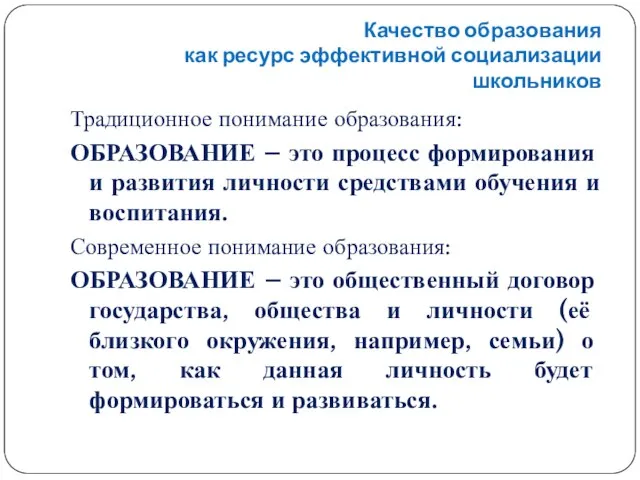 Качество образования
как ресурс эффективной социализации
школьников

Традиционное понимание образования:

ОБРАЗОВАНИЕ – это процесс формирования и развития личности средствами обучения и воспитания.

Современное понимание образования:

ОБРАЗОВАНИЕ – это общественный договор государства, общества и личности (её близкого окружения, например, семьи) о том, как данная личность будет формироваться и развиваться.